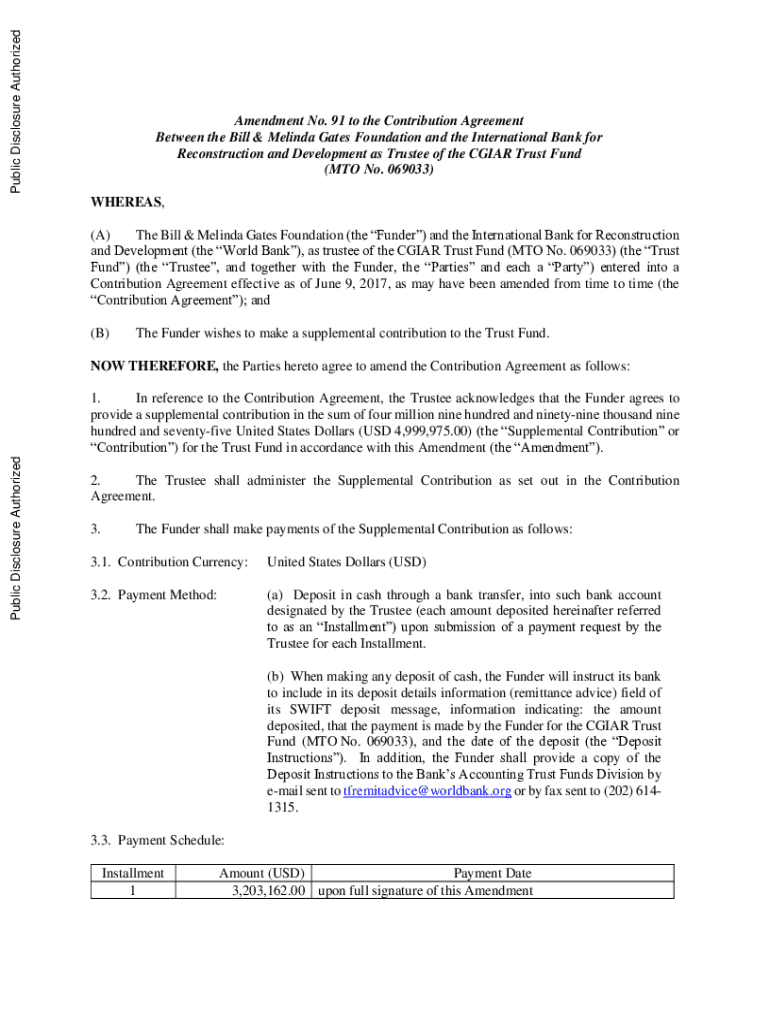 Public Disclosure Authorized

Public Disclosure Authorized

Amendment No. 91 to the Contribution Agreement
Between the Bill & Melinda Gates Foundation and the International Bank for Reconstruction and Development as Trustee of the CGIAR Trust Fund
(MTO No. 069033)

WHEREAS,

(A) The Bill & Melinda Gates Foundation (the “Funder”) and the International Bank for Reconstruction and Development (the “World Bank”), as trustee of the CGIAR Trust Fund (MTO No. 069033) (the “Trust Fund”) (the “Trustee”, and together with the Funder, the “Parties” and each a “Party”) entered into a Contribution Agreement effective as of June 9, 2017, as may have been amended from time to time (the “Contribution Agreement”); and

(B) The Funder wishes to make a supplemental contribution to the Trust Fund.

NOW THEREFORE, the Parties hereto agree to amend the Contribution Agreement as follows:

1. In reference to the Contribution Agreement, the Trustee acknowledges that the Funder agrees to provide a supplemental contribution in the sum of four million nine hundred and ninety-nine thousand nine hundred and seventy-five United States Dollars (USD 4,999,975.00) (the “Supplemental Contribution” or “Contribution”) for the Trust Fund in accordance with this Amendment (the “Amendment”).

2. The Trustee shall administer the Supplemental Contribution as set out in the Contribution Agreement.

3. The Funder shall make payments of the Supplemental Contribution as follows:

3.1. Contribution Currency: United States Dollars (USD)

3.2. Payment Method: (a) Deposit in cash through a bank transfer, into such bank account designated by the Trustee (each amount deposited hereinafter referred to as an “Installment”) upon submission of a payment request by the Trustee for each Installment.

(b) When making any deposit of cash, the Funder will instruct its bank to include in its deposit details information (remittance advice) field of its SWIFT deposit message, information indicating: the amount deposited, that the payment is made by the Funder for the CGIAR Trust Fund (MTO No. 069033), and the date of the deposit (the “Deposit Instructions”). In addition, the Funder shall provide a copy of the Deposit Instructions to the Bank’s Accounting Trust Funds Division by e-mail sent to tfremitadvice@worldbank.org or by fax sent to (202) 614-1315.

3.3. Payment Schedule:

| Installment | Amount (USD) | Payment Date |
|---|---|---|
| 1 | 3,203,162.00 | upon full signature of this Amendment |